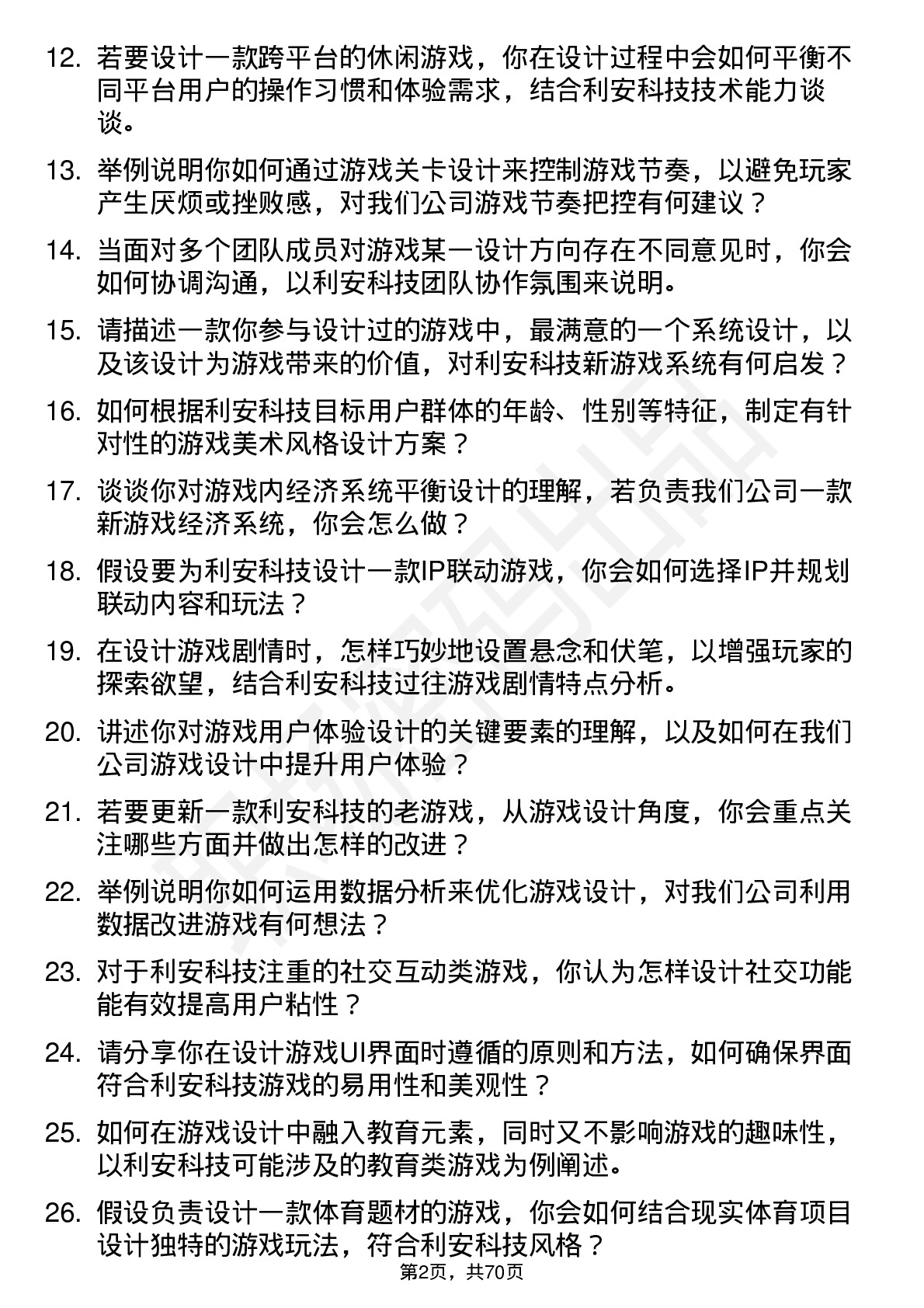 12. 若要设计一款跨平台的休闲游戏，你在设计过程中会如何平衡不同平台用户的操作习惯和体验需求，结合利安科技技术能力谈谈。

13. 举例说明你如何通过游戏关卡设计来控制游戏节奏，以避免玩家产生厌烦或挫败感，对我们公司游戏节奏把控有何建议？

14. 当面对多个团队成员对游戏某一设计方向存在不同意见时，你会如何协调沟通，以利安科技团队协作氛围来说明。

15. 请描述一款你参与设计过的游戏中，最满意的一个系统设计，以及该设计为游戏带来的价值，对利安科技新游戏系统有何启发？

16. 如何根据利安科技目标用户群体的年龄、性别等特征，制定有针对性的游戏美术风格设计方案？

17. 谈谈你对游戏内经济系统平衡设计的理解，若负责我们公司一款新游戏经济系统，你会怎么做？

18. 假设要为利安科技设计一款IP联动游戏，你会如何选择IP并规划联动内容和玩法？

19. 在设计游戏剧情时，怎样巧妙地设置悬念和伏笔，以增强玩家的探索欲望，结合利安科技过往游戏剧情特点分析。

20. 讲述你对游戏用户体验设计的关键要素的理解，以及如何在我们公司游戏设计中提升用户体验？

21. 若要更新一款利安科技的老游戏，从游戏设计角度，你会重点关注哪些方面并做出怎样的改进？

22. 举例说明你如何运用数据分析来优化游戏设计，对我们公司利用数据改进游戏有何想法？

23. 对于利安科技注重的社交互动类游戏，你认为怎样设计社交功能能有效提高用户粘性？

24. 请分享你在设计游戏UI界面时遵循的原则和方法，如何确保界面符合利安科技游戏的易用性和美观性？

25. 如何在游戏设计中融入教育元素，同时又不影响游戏的趣味性，以利安科技可能涉及的教育类游戏为例阐述。

26. 假设负责设计一款体育题材的游戏，你会如何结合现实体育项目设计独特的游戏玩法，符合利安科技风格？

第2页，共70页